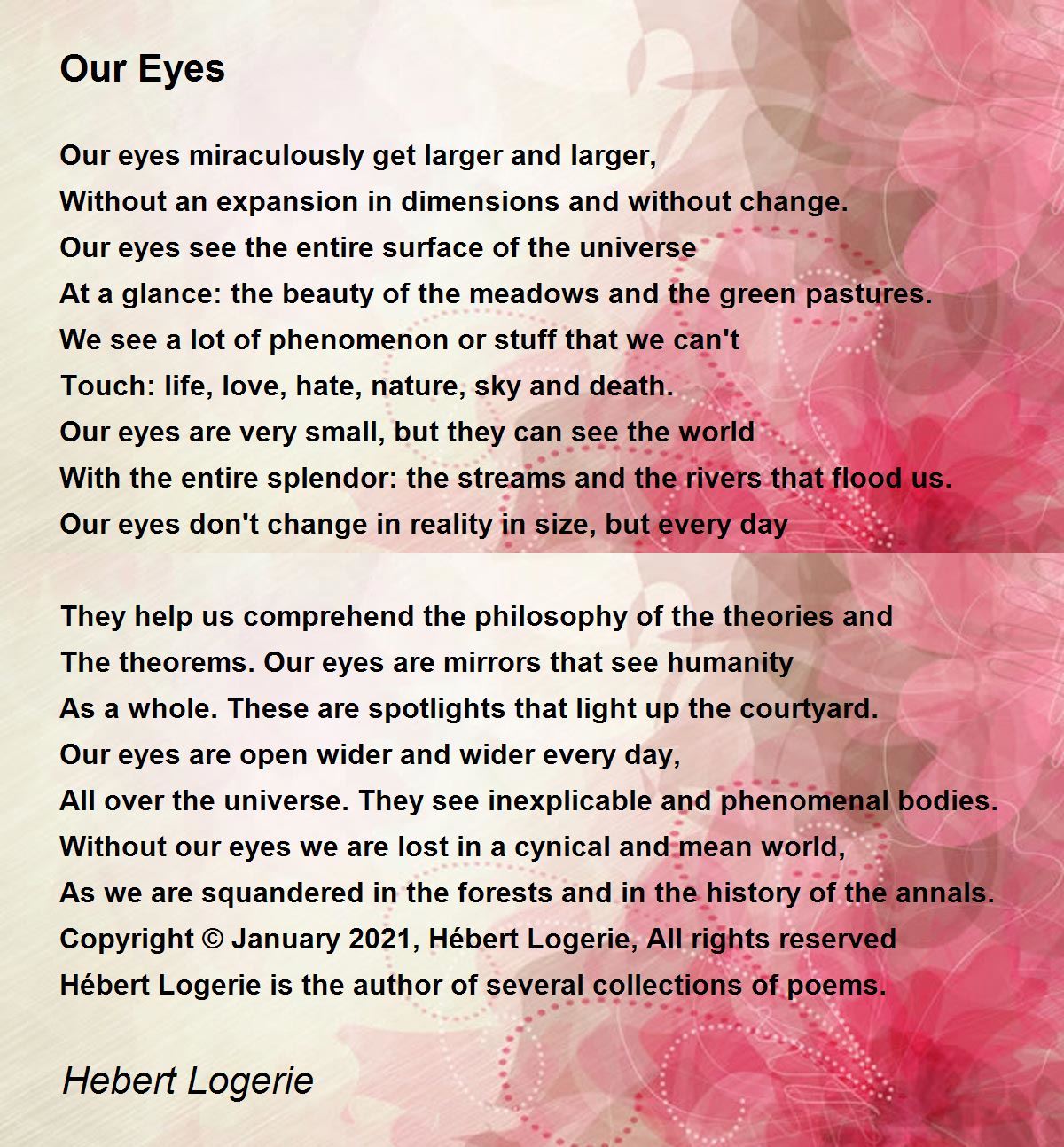 Our Eyes

Our eyes miraculously get larger and larger,
Without an expansion in dimensions and without change.
Our eyes see the entire surface of the universe
At a glance: the beauty of the meadows and the green pastures.
We see a lot of phenomenon or stuff that we can't
Touch: life, love, hate, nature, sky and death.
Our eyes are very small, but they can see the world
With the entire splendor: the streams and the rivers that flood us.
Our eyes don't change in reality in size, but every day

They help us comprehend the philosophy of the theories and
The theorems. Our eyes are mirrors that see humanity
As a whole. These are spotlights that light up the courtyard.
Our eyes are open wider and wider every day,
All over the universe. They see inexplicable and phenomenal bodies.
Without our eyes we are lost in a cynical and mean world,
As we are squandered in the forests and in the history of the annals.
Copyright © January 2021, Hébert Logerie, All rights reserved
Hébert Logerie is the author of several collections of poems.

Hebert Logerie